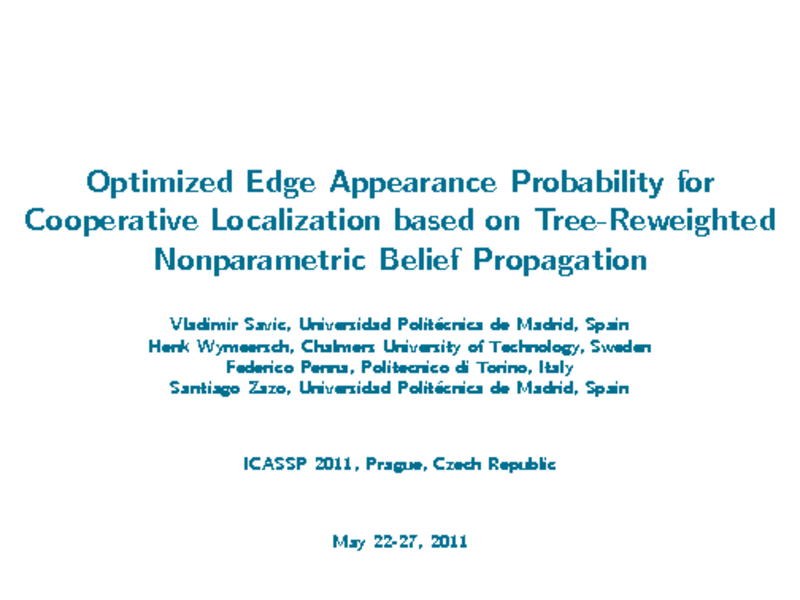 Optimized Edge Appearance Probability for Cooperative Localization based on Tree-Reweighted Nonparametric Belief Propagation

Vladimir Savic, Universidad Politécnica de Madrid, Spain
Henk Wymeersch, Chalmers University of Technology, Sweden
Federico Penna, Politecnico di Torino, Italy
Santiago Zazo, Universidad Politécnica de Madrid, Spain

ICASSP 2011, Prague, Czech Republic

May 22-27, 2011